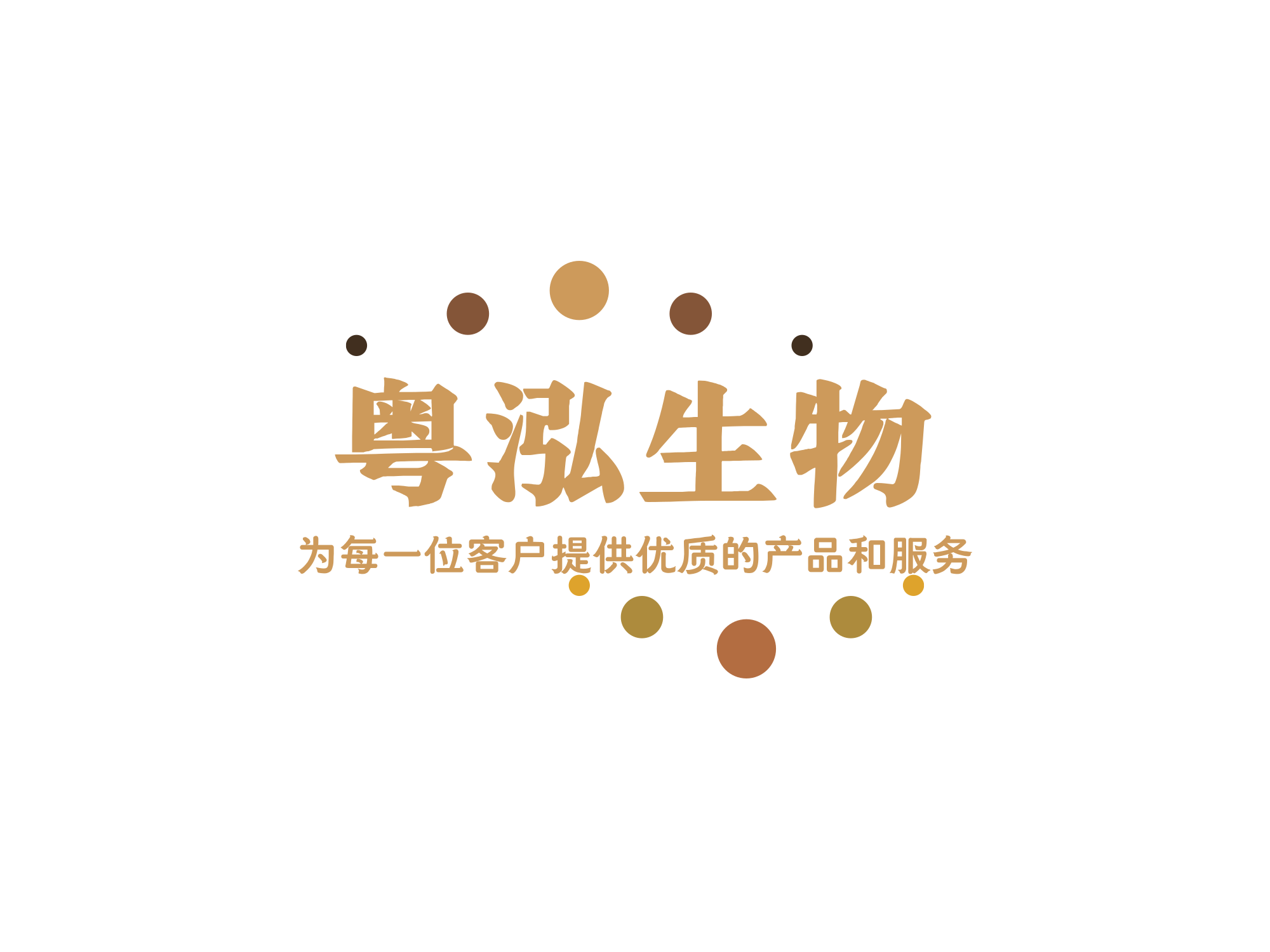 粤泓生物

为每一位客户提供优质的产品和服务